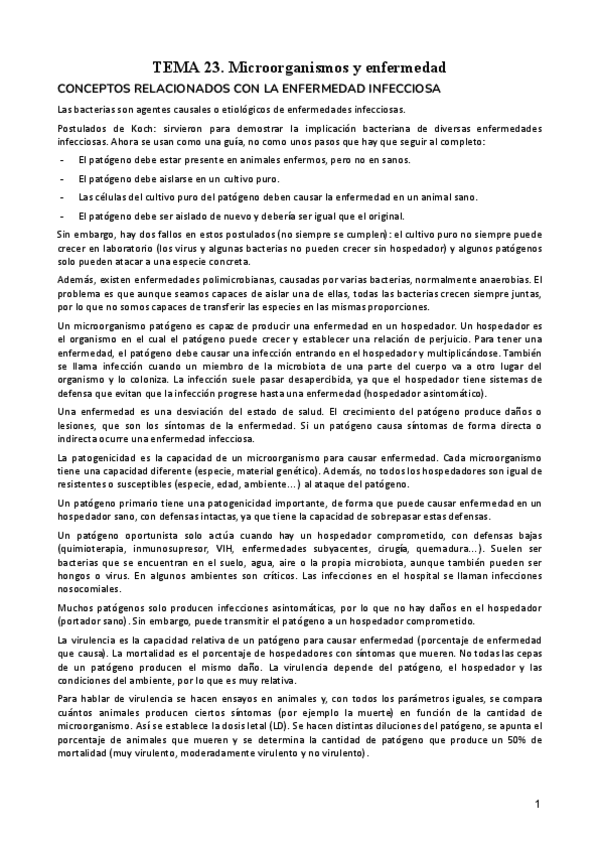 TEMA 23. Microorganismos y enfermedad

CONCEPTOS RELACIONADOS CON LA ENFERMEDAD INFECCIOSA

Las bacterias son agentes causales o etiológicos de enfermedades infecciosas.

Postulados de Koch: sirvieron para demostrar la implicación bacteriana de diversas enfermedades infecciosas. Ahora se usan como una guía, no como unos pasos que hay que seguir al completo:

- El patógeno debe estar presente en animales enfermos, pero no en sanos.
- El patógeno debe aislarse en un cultivo puro.
- Las células del cultivo puro del patógeno deben causar la enfermedad en un animal sano.
- El patógeno debe ser aislado de nuevo y debería ser igual que el original.

Sin embargo, hay dos fallos en estos postulados (no siempre se cumplen): el cultivo puro no siempre puede crecer en laboratorio (los virus y algunas bacterias no pueden crecer sin hospedador) y algunos patógenos solo pueden atacar a una especie concreta.

Además, existen enfermedades polimicrobianas, causadas por varias bacterias, normalmente anaerobias. El problema es que aunque seamos capaces de aislar una de ellas, todas las bacterias crecen siempre juntas, por lo que no somos capaces de transferir las especies en las mismas proporciones.

Un microorganismo patógeno es capaz de producir una enfermedad en un hospedador. Un hospedador es el organismo en el cual el patógeno puede crecer y establecer una relación de perjuicio. Para tener una enfermedad, el patógeno debe causar una infección entrando en el hospedador y multiplicándose. También se llama infección cuando un miembro de la microbiota de una parte del cuerpo va a otro lugar del organismo y lo coloniza. La infección suele pasar desapercibida, ya que el hospedador tiene sistemas de defensa que evitan que la infección progrese hasta una enfermedad (hospedador asintomático).

Una enfermedad es una desviación del estado de salud. El crecimiento del patógeno produce daños o lesiones, que son los síntomas de la enfermedad. Si un patógeno causa síntomas de forma directa o indirecta ocurre una enfermedad infecciosa.

La patogenicidad es la capacidad de un microorganismo para causar enfermedad. Cada microorganismo tiene una capacidad diferente (especie, material genético). Además, no todos los hospedadores son igual de resistentes o susceptibles (especie, edad, ambiente…) al ataque del patógeno.

Un patógeno primario tiene una patogenicidad importante, de forma que puede causar enfermedad en un hospedador sano, con defensas intactas, ya que tiene la capacidad de sobrepasar estas defensas.

Un patógeno oportunista solo actúa cuando hay un hospedador comprometido, con defensas bajas (quimioterapia, inmunosupresor, VIH, enfermedades subyacentes, cirugía, quemadura…). Suelen ser bacterias que se encuentran en el suelo, agua, aire o la propia microbiota, aunque también pueden ser hongos o virus. En algunos ambientes son críticos. Las infecciones en el hospital se llaman infecciones nosocomiales.

Muchos patógenos solo producen infecciones asintomáticas, por lo que no hay daños en el hospedador (portador sano). Sin embargo, puede transmitir el patógeno a un hospedador comprometido.

La virulencia es la capacidad relativa de un patógeno para causar enfermedad (porcentaje de enfermedad que causa). La mortalidad es el porcentaje de hospedadores con síntomas que mueren. No todas las cepas de un patógeno producen el mismo daño. La virulencia depende del patógeno, el hospedador y las condiciones del ambiente, por lo que es muy relativa.

Para hablar de virulencia se hacen ensayos en animales y, con todos los parámetros iguales, se compara cuántos animales producen ciertos síntomas (por ejemplo la muerte) en función de la cantidad de microorganismo. Así se establece la dosis letal (LD). Se hacen distintas diluciones del patógeno, se apunta el porcentaje de animales que mueren y se determina la cantidad de patógeno que produce un 50% de mortalidad (muy virulento, moderadamente virulento y no virulento).

1